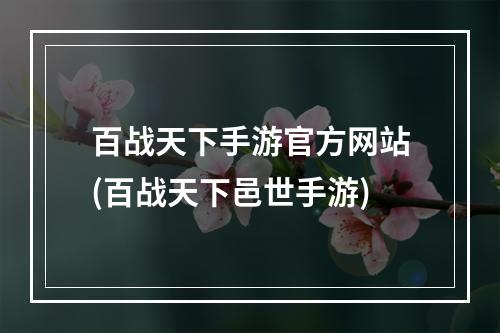 百战天下手游官方网站
(百战天下邑世手游)